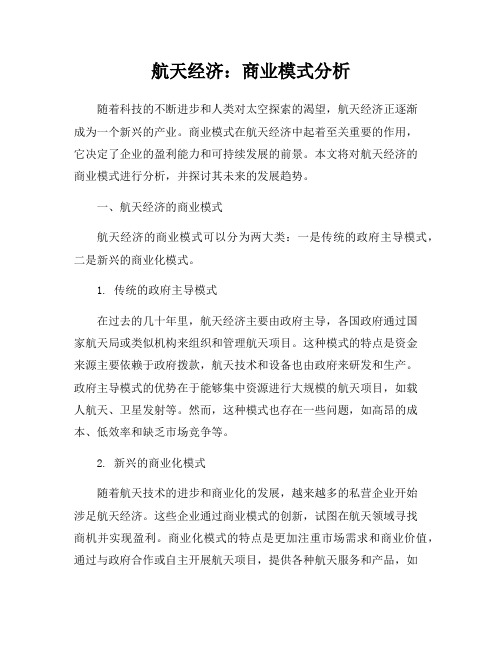 航天经济：商业模式分析

随着科技的不断进步和人类对太空探索的渴望，航天经济正逐渐成为一个新兴的产业。商业模式在航天经济中起着至关重要的作用，它决定了企业的盈利能力和可持续发展的前景。本文将对航天经济的商业模式进行分析，并探讨其未来的发展趋势。

一、航天经济的商业模式

航天经济的商业模式可以分为两大类：一是传统的政府主导模式，二是新兴的商业化模式。

1. 传统的政府主导模式

在过去的几十年里，航天经济主要由政府主导，各国政府通过国家航天局或类似机构来组织和管理航天项目。这种模式的特点是资金来源主要依赖于政府拨款，航天技术和设备也由政府来研发和生产。政府主导模式的优势在于能够集中资源进行大规模的航天项目，如载人航天、卫星发射等。然而，这种模式也存在一些问题，如高昂的成本、低效率和缺乏市场竞争等。

2. 新兴的商业化模式

随着航天技术的进步和商业化的发展，越来越多的私营企业开始涉足航天经济。这些企业通过商业模式的创新，试图在航天领域寻找商机并实现盈利。商业化模式的特点是更加注重市场需求和商业价值，通过与政府合作或自主开展航天项目，提供各种航天服务和产品，如